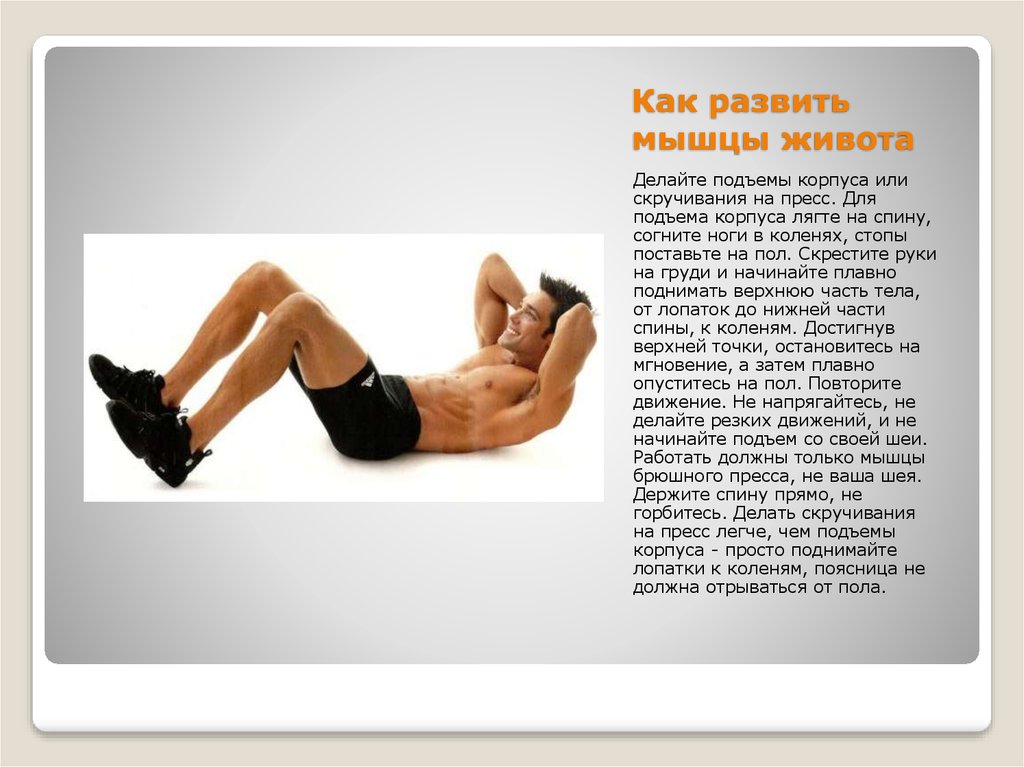 Как развить мышцы живота

Делайте подъемы корпуса или скручивания на пресс. Для подъема корпуса лягте на спину, согните ноги в коленях, стопы поставьте на пол. Скрестите руки на груди и начинайте плавно поднимать верхнюю часть тела, от лопаток до нижней части спины, к коленям. Достигнув верхней точки, остановитесь на мгновение, а затем плавно опуститесь на пол. Повторите движение. Не напрягайтесь, не делайте резких движений, и не начинайте подъем со своей шеи. Работать должны только мышцы брюшного пресса, не ваша шея. Держите спину прямо, не горбитесь. Делать скручивания на пресс легче, чем подъемы корпуса - просто поднимайте лопатки к коленям, поясница не должна отрываться от пола.